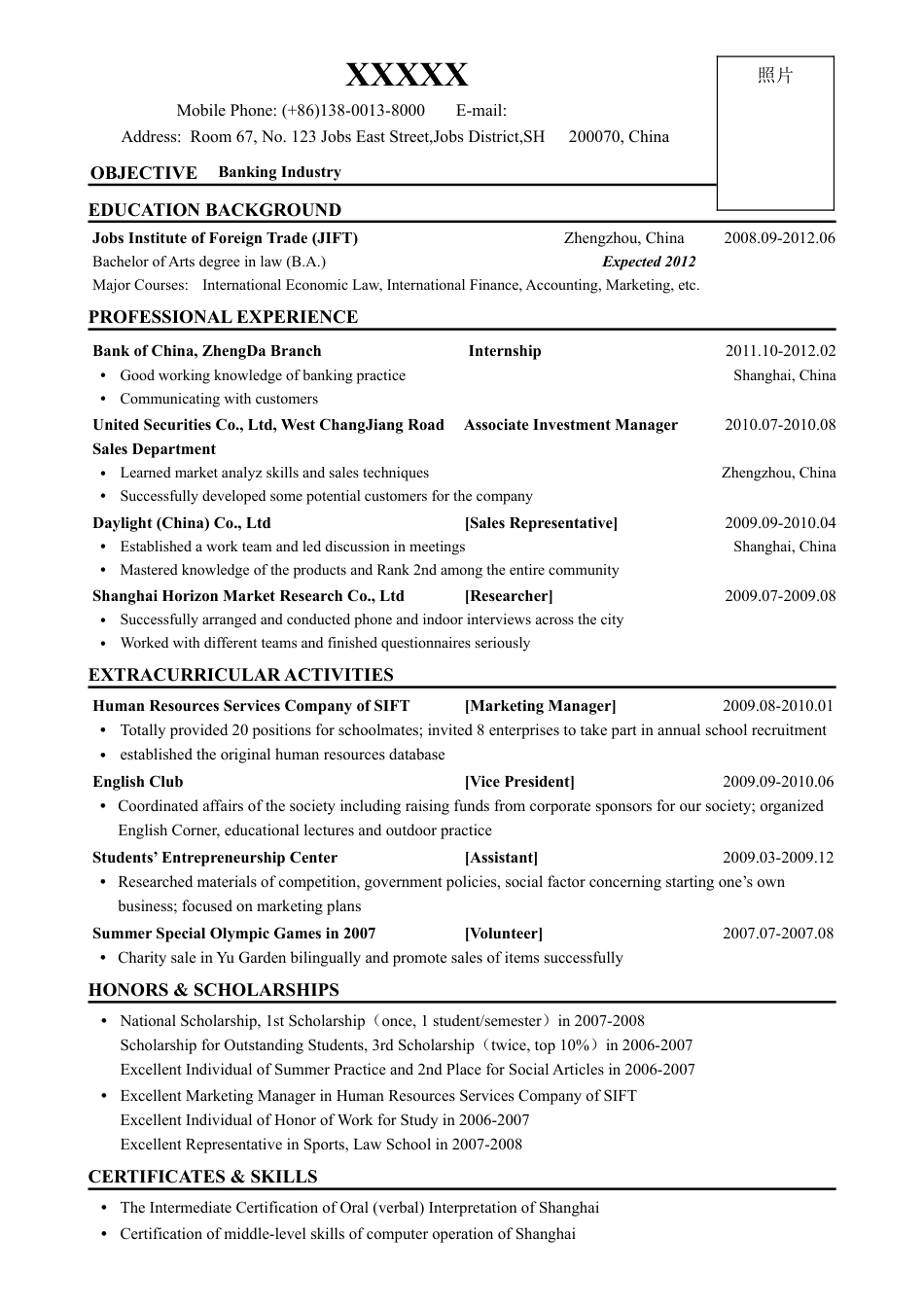 XXXXX

照片

Mobile Phone: (+86)138-0013-8000 E-mail:

Address: Room 67, No. 123 Jobs East Street,Jobs District,SH 200070, China

OBJECTIVE Banking Industry

EDUCATION BACKGROUND

Jobs Institute of Foreign Trade (JIFT) Zhengzhou, China 2008.09-2012.06

Bachelor of Arts degree in law (B.A.) Expected 2012

Major Courses: International Economic Law, International Finance, Accounting, Marketing, etc.

PROFESSIONAL EXPERIENCE

Bank of China, ZhengDa Branch Internship 2011.10-2012.02

• Good working knowledge of banking practice Shanghai, China

• Communicating with customers

United Securities Co., Ltd, West ChangJiang Road Sales Department Associate Investment Manager 2010.07-2010.08

• Learned market analyz skills and sales techniques Zhengzhou, China

• Successfully developed some potential customers for the company

Daylight (China) Co., Ltd [Sales Representative] 2009.09-2010.04

• Established a work team and led discussion in meetings Shanghai, China

• Mastered knowledge of the products and Rank 2nd among the entire community

Shanghai Horizon Market Research Co., Ltd [Researcher] 2009.07-2009.08

• Successfully arranged and conducted phone and indoor interviews across the city

• Worked with different teams and finished questionnaires seriously

EXTRACURRICULAR ACTIVITIES

Human Resources Services Company of SIFT [Marketing Manager] 2009.08-2010.01

• Totally provided 20 positions for schoolmates; invited 8 enterprises to take part in annual school recruitment

• established the original human resources database

English Club [Vice President] 2009.09-2010.06

• Coordinated affairs of the society including raising funds from corporate sponsors for our society; organized English Corner, educational lectures and outdoor practice

Students' Entrepreneurship Center [Assistant] 2009.03-2009.12

• Researched materials of competition, government policies, social factor concerning starting one's own business; focused on marketing plans

Summer Special Olympic Games in 2007 [Volunteer] 2007.07-2007.08

• Charity sale in Yu Garden bilingually and promote sales of items successfully

HONORS & SCHOLARSHIPS

• National Scholarship, 1st Scholarship（once, 1 student/semester）in 2007-2008
Scholarship for Outstanding Students, 3rd Scholarship（twice, top 10%）in 2006-2007
Excellent Individual of Summer Practice and 2nd Place for Social Articles in 2006-2007

• Excellent Marketing Manager in Human Resources Services Company of SIFT
Excellent Individual of Honor of Work for Study in 2006-2007
Excellent Representative in Sports, Law School in 2007-2008

CERTIFICATES & SKILLS

• The Intermediate Certification of Oral (verbal) Interpretation of Shanghai

• Certification of middle-level skills of computer operation of Shanghai